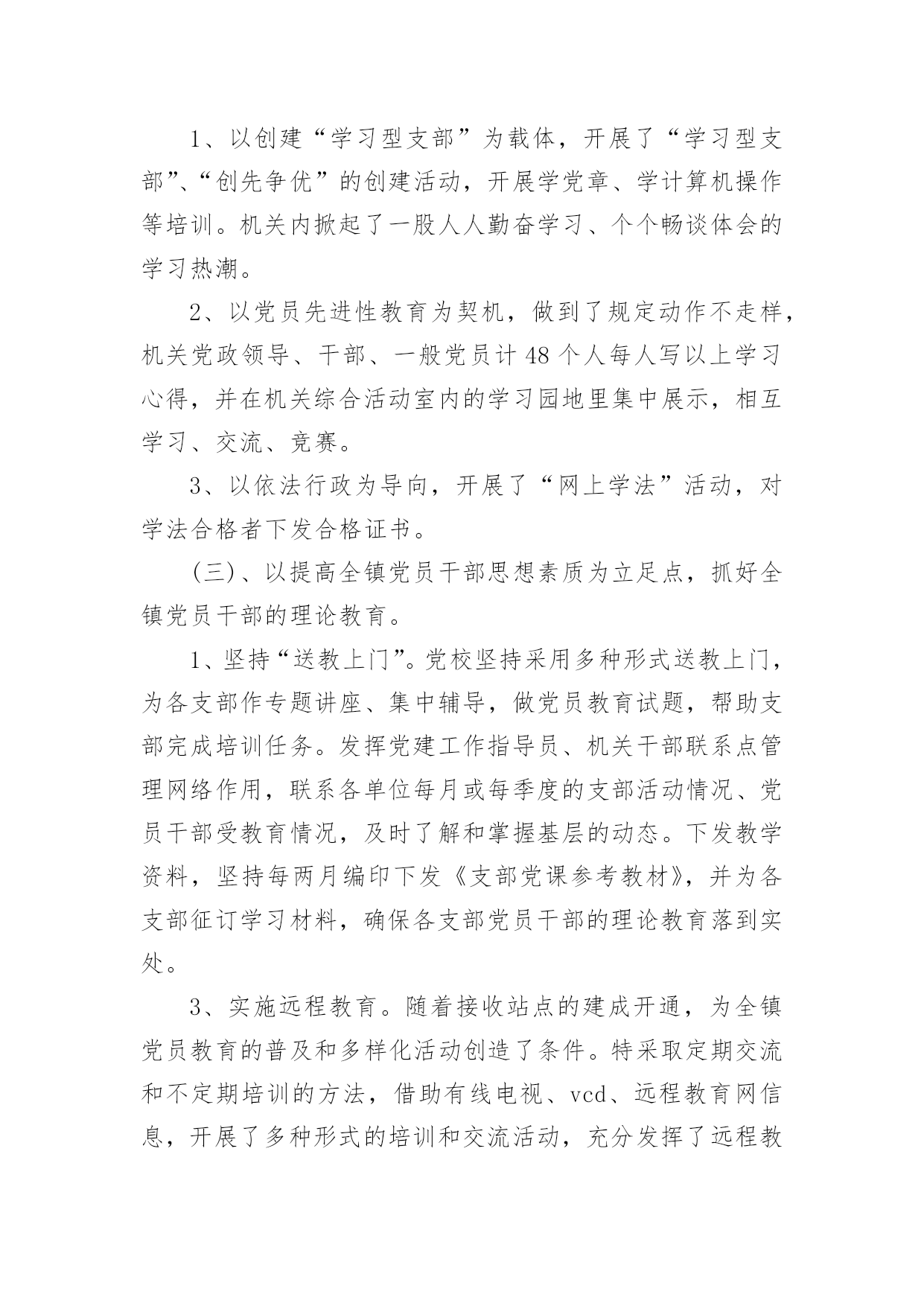 1、以创建“学习型支部”为载体，开展了“学习型支部”、“创先争优”的创建活动，开展学党章、学计算机操作等培训。机关内掀起了一股人人勤奋学习、个个畅谈体会的学习热潮。

2、以党员先进性教育为契机，做到了规定动作不走样，机关党政领导、干部、一般党员计48个人每人写以上学习心得，并在机关综合活动室内的学习园地里集中展示，相互学习、交流、竞赛。

3、以依法行政为导向，开展了“网上学法”活动，对学法合格者下发合格证书。

(三)、以提高全镇党员干部思想素质为立足点，抓好全镇党员干部的理论教育。

1、坚持“送教上门”。党校坚持采用多种形式送教上门，为各支部作专题讲座、集中辅导，做党员教育试题，帮助支部完成培训任务。发挥党建工作指导员、机关干部联系点管理网络作用，联系各单位每月或每季度的支部活动情况、党员干部受教育情况，及时了解和掌握基层的动态。下发教学资料，坚持每两月编印下发《支部党课参考教材》，并为各支部征订学习材料，确保各支部党员干部的理论教育落到实处。

3、实施远程教育。随着接收站点的建成开通，为全镇党员教育的普及和多样化活动创造了条件。特采取定期交流和不定期培训的方法，借助有线电视、vcd、远程教育网信息，开展了多种形式的培训和交流活动，充分发挥了远程教